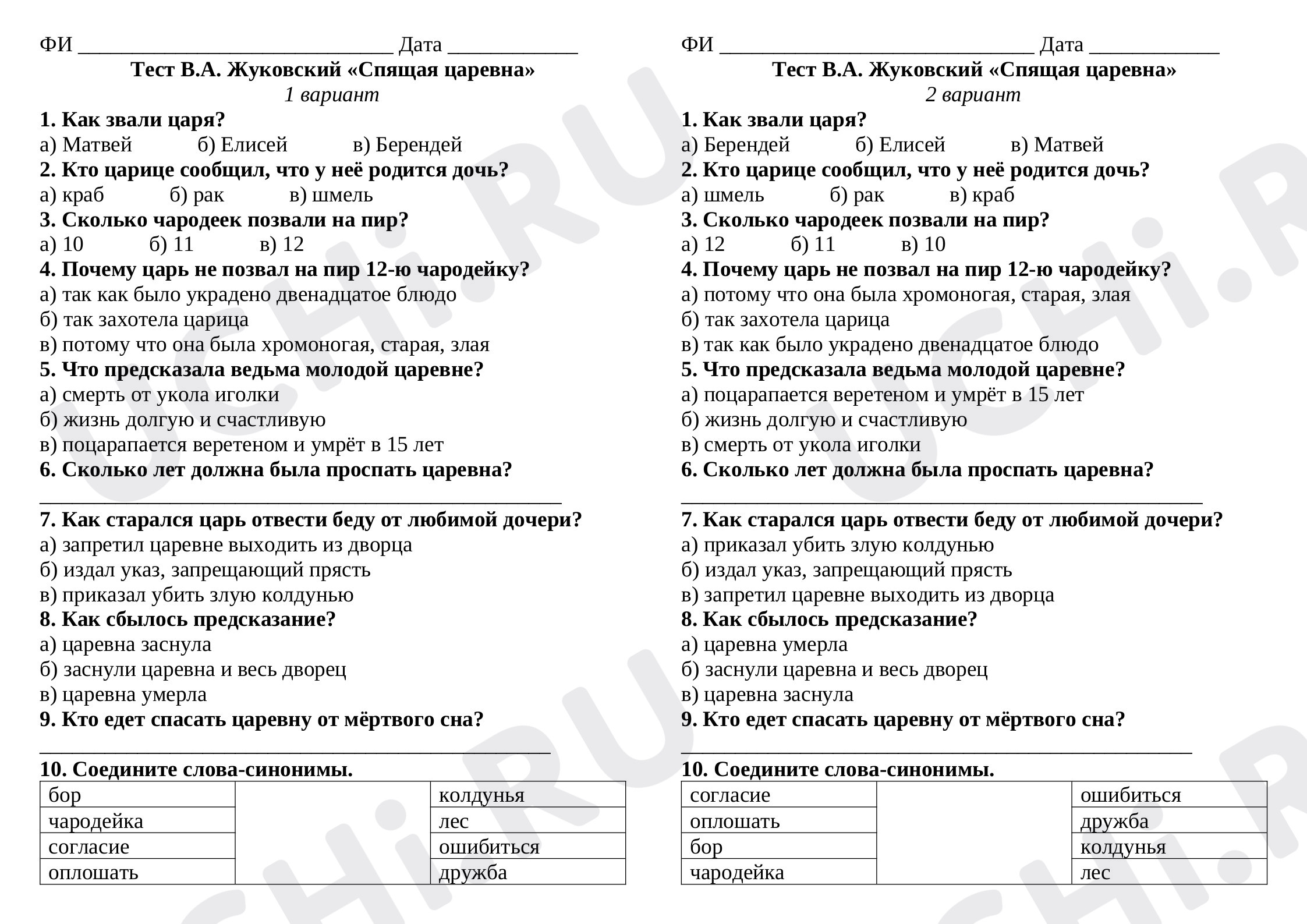 ФИ ____ Дата ____

Тест В.А. Жуковский «Спящая царевна»

1 вариант

1. Как звали царя?

а) Матвей б) Елисей в) Берендей

2. Кто царице сообщил, что у неё родится дочь?

а) краб б) рак в) шмель

3. Сколько чародеек позвали на пир?

а) 10 б) 11 в) 12

4. Почему царь не позвал на пир 12-ю чародейку?

а) так как было украдено двенадцатое блюдо

б) так захотела царица

в) потому что она была хромоногая, старая, злая

5. Что предсказала ведьма молодой царевне?

а) смерть от укола иголки

б) жизнь долгую и счастливую

в) поцарапается веретеном и умрёт в 15 лет

6. Сколько лет должна была проспать царевна?

____

7. Как старался царь отвести беду от любимой дочери?

а) запретил царевне выходить из дворца

б) издал указ, запрещающий прясть

в) приказал убить злую колдунью

8. Как сбылось предсказание?

а) царевна заснула

б) заснули царевна и весь дворец

в) царевна умерла

9. Кто едет спасать царевну от мёртвого сна?

____

10. Соедините слова-синонимы.

| бор | | колдунья |
|---|---|---|
| чародейка | | лес |
| согласие | | ошибиться |
| оплошать | | дружба |

ФИ ____ Дата ____

Тест В.А. Жуковский «Спящая царевна»

2 вариант

1. Как звали царя?

а) Берендей б) Елисей в) Матвей

2. Кто царице сообщил, что у неё родится дочь?

а) шмель б) рак в) краб

3. Сколько чародеек позвали на пир?

а) 12 б) 11 в) 10

4. Почему царь не позвал на пир 12-ю чародейку?

а) потому что она была хромоногая, старая, злая

б) так захотела царица

в) так как было украдено двенадцатое блюдо

5. Что предсказала ведьма молодой царевне?

а) поцарапается веретеном и умрёт в 15 лет

б) жизнь долгую и счастливую

в) смерть от укола иголки

6. Сколько лет должна была проспать царевна?

____

7. Как старался царь отвести беду от любимой дочери?

а) приказал убить злую колдунью

б) издал указ, запрещающий прясть

в) запретил царевне выходить из дворца

8. Как сбылось предсказание?

а) царевна умерла

б) заснули царевна и весь дворец

в) царевна заснула

9. Кто едет спасать царевну от мёртвого сна?

____

10. Соедините слова-синонимы.

| согласие | | ошибиться |
|---|---|---|
| оплошать | | дружба |
| бор | | колдунья |
| чародейка | | лес |

UCHi.RU